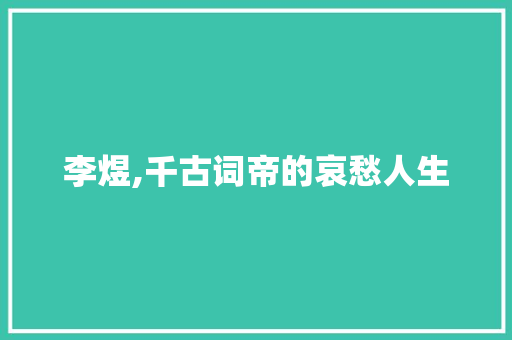 李煜,千古词帝的哀愁人生